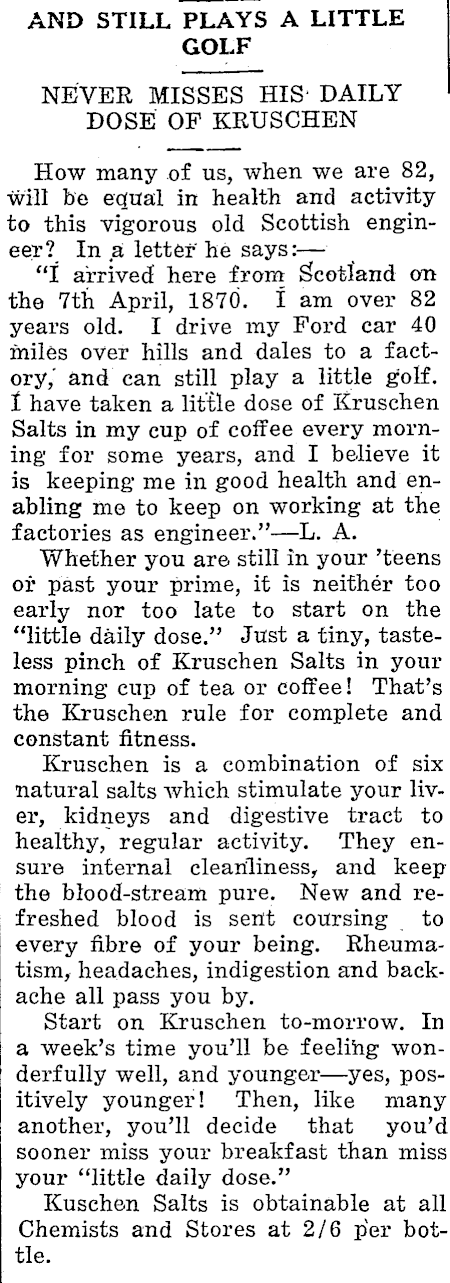 AND STILL PLAYS A LITTLE GOLF

NEVER MISSES HIS DAILY DOSE OF KRUSCHEN

How many of us, when we are 82, will be equal in health and activity to this vigorous old Scottish engineer? In a letter he says:—

"I arrived here from Scotland on the 7th April, 1870. I am over 82 years old. I drive my Ford car 40 miles over hills and dales to a factory, and can still play a little golf. I have taken a little dose of Kruschen Salts in my cup of coffee every morning for some years, and I believe it is keeping me in good health and enabling me to keep on working at the factories as engineer."—L. A.

Whether you are still in your 'teens or past your prime, it is neither too early nor too late to start on the "little daily dose." Just a tiny, tasteless pinch of Kruschen Salts in your morning cup of tea or coffee! That's the Kruschen rule for complete and constant fitness.

Kruschen is a combination of six natural salts which stimulate your liver, kidneys and digestive tract to healthy, regular activity. They ensure internal cleanliness, and keep the blood-stream pure. New and refreshed blood is sent coursing to every fibre of your being. Rheumatism, headaches, indigestion and backache all pass you by.

Start on Kruschen to-morrow. In a week's time you'll be feeling wonderfully well, and younger—yes, positively younger! Then, like many another, you'll decide that you'd sooner miss your breakfast than miss your "little daily dose."

Kuschen Salts is obtainable at all Chemists and Stores at 2/6 per bottle.